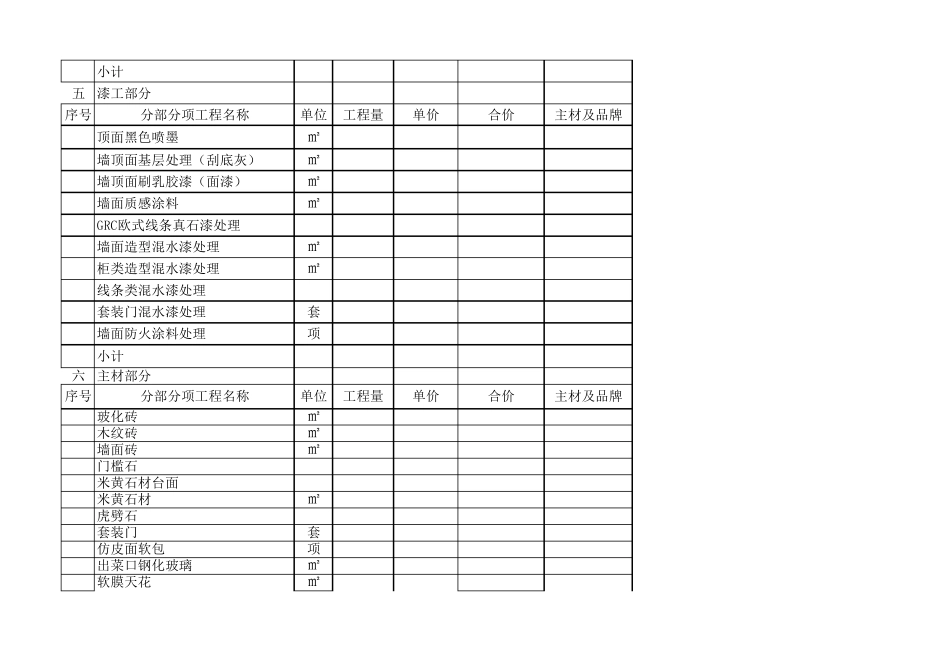 | | 小计 | | | | | |
|---|---|---|---|---|---|---|
| 五 | 漆工部分 | | | | | |
| 序号 | 分部分项工程名称 | 单位 | 工程量 | 单价 | 合价 | 主材及品牌 |
| | 顶面黑色喷墨 | ㎡ | | | | |
| | 墙顶面基层处理（刮底灰） | ㎡ | | | | |
| | 墙顶面刷乳胶漆（面漆） | ㎡ | | | | |
| | 墙面质感涂料 | ㎡ | | | | |
| | GRC欧式线条真石漆处理 | | | | | |
| | 墙面造型混水漆处理 | ㎡ | | | | |
| | 柜类造型混水漆处理 | ㎡ | | | | |
| | 线条类混水漆处理 | | | | | |
| | 套装门混水漆处理 | 套 | | | | |
| | 墙面防火涂料处理 | 项 | | | | |
| | 小计 | | | | | |
| 六 | 主材部分 | | | | | |
| 序号 | 分部分项工程名称 | 单位 | 工程量 | 单价 | 合价 | 主材及品牌 |
| | 玻化砖 | ㎡ | | | | |
| | 木纹砖 | ㎡ | | | | |
| | 墙面砖 | ㎡ | | | | |
| | 门槛石 | | | | | |
| | 米黄石材台面 | | | | | |
| | 米黄石材 | ㎡ | | | | |
| | 虎劈石 | | | | | |
| | 套装门 | 套 | | | | |
| | 仿皮面软包 | 项 | | | | |
| | 出菜口钢化玻璃 | ㎡ | | | | |
| | 软膜天花 | ㎡ | | | | |